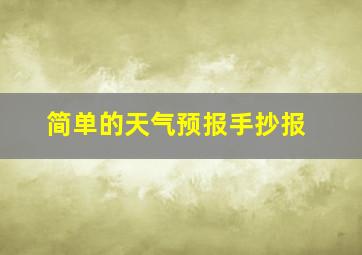 简单的天气预报手抄报